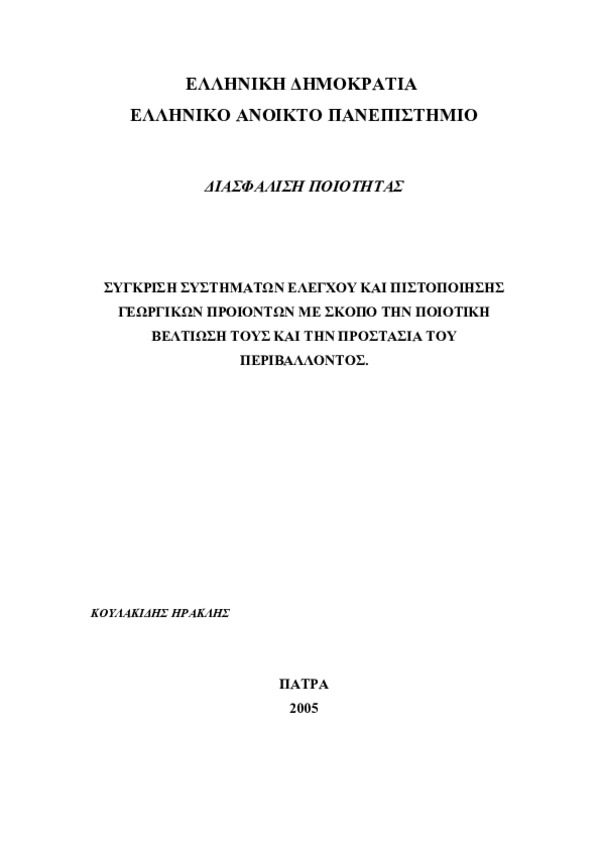 ΕΛΛΗΝΙΚΗ ΔΗΜΟΚΡΑΤΙΑ
ΕΛΛΗΝΙΚΟ ΑΝΟΙΚΤΟ ΠΑΝΕΠΙΣΤΗΜΙΟ

ΔΙΑΣΦΑΛΙΣΗ ΠΟΙΟΤΗΤΑΣ

ΣΥΓΚΡΙΣΗ ΣΥΣΤΗΜΑΤΩΝ ΕΛΕΓΧΟΥ ΚΑΙ ΠΙΣΤΟΠΟΙΗΣΗΣ ΓΕΩΡΓΙΚΩΝ ΠΡΟΙΟΝΤΩΝ ΜΕ ΣΚΟΠΟ ΤΗΝ ΠΟΙΟΤΙΚΗ ΒΕΛΤΙΩΣΗ ΤΟΥΣ ΚΑΙ ΤΗΝ ΠΡΟΣΤΑΣΙΑ ΤΟΥ ΠΕΡΙΒΑΛΛΟΝΤΟΣ.

ΚΟΥΛΑΚΙΔΗΣ ΗΡΑΚΛΗΣ

ΠΑΤΡΑ
2005